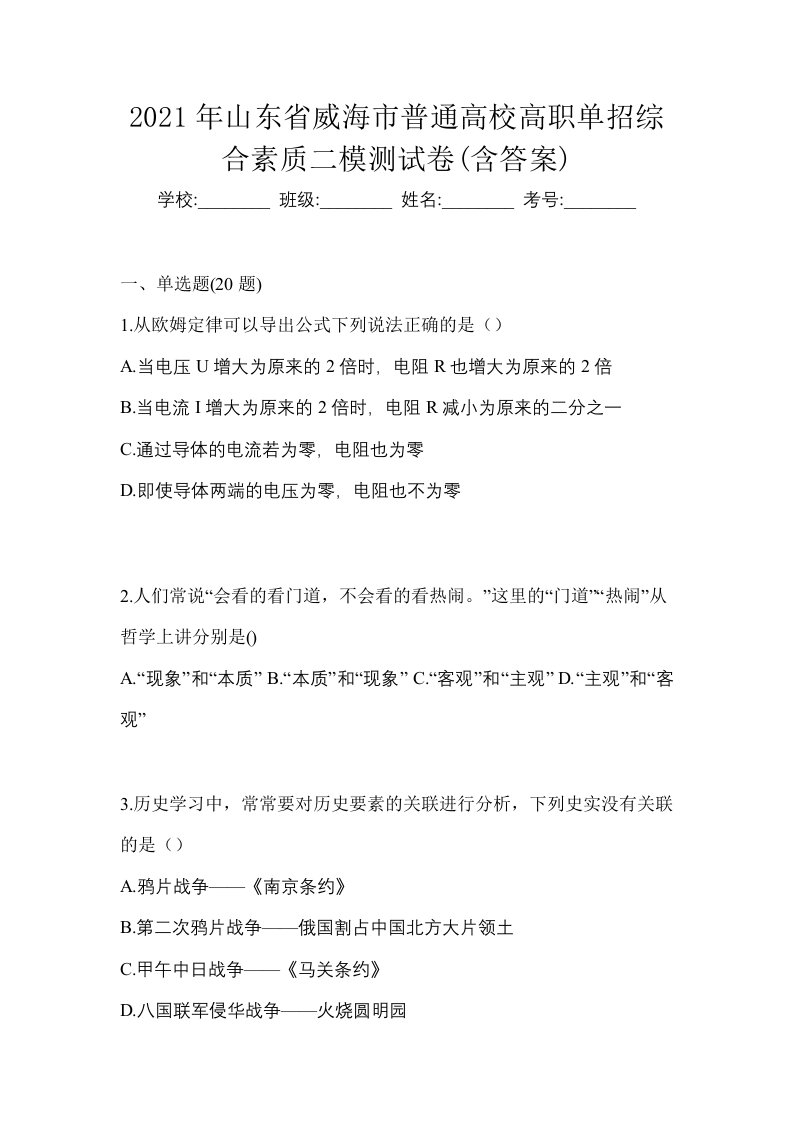 2021 年山东省威海市普通高校高职单招综合素质二模测试卷(含答案)

学校:________ 班级:________ 姓名:________ 考号:________

一、单选题(20 题)

1.从欧姆定律可以导出公式下列说法正确的是（）

A.当电压 U 增大为原来的 2 倍时，电阻 R 也增大为原来的 2 倍

B.当电流 I 增大为原来的 2 倍时，电阻 R 减小为原来的二分之一

C.通过导体的电流若为零，电阻也为零

D.即使导体两端的电压为零，电阻也不为零

2.人们常说“会看的看门道，不会看的看热闹。”这里的“门道”“热闹”从哲学上讲分别是()

A.“现象”和“本质” B.“本质”和“现象” C.“客观”和“主观” D.“主观”和“客观”

3.历史学习中，常常要对历史要素的关联进行分析，下列史实没有关联的是（）

A.鸦片战争——《南京条约》

B.第二次鸦片战争——俄国割占中国北方大片领土

C.甲午中日战争——《马关条约》

D.八国联军侵华战争——火烧圆明园